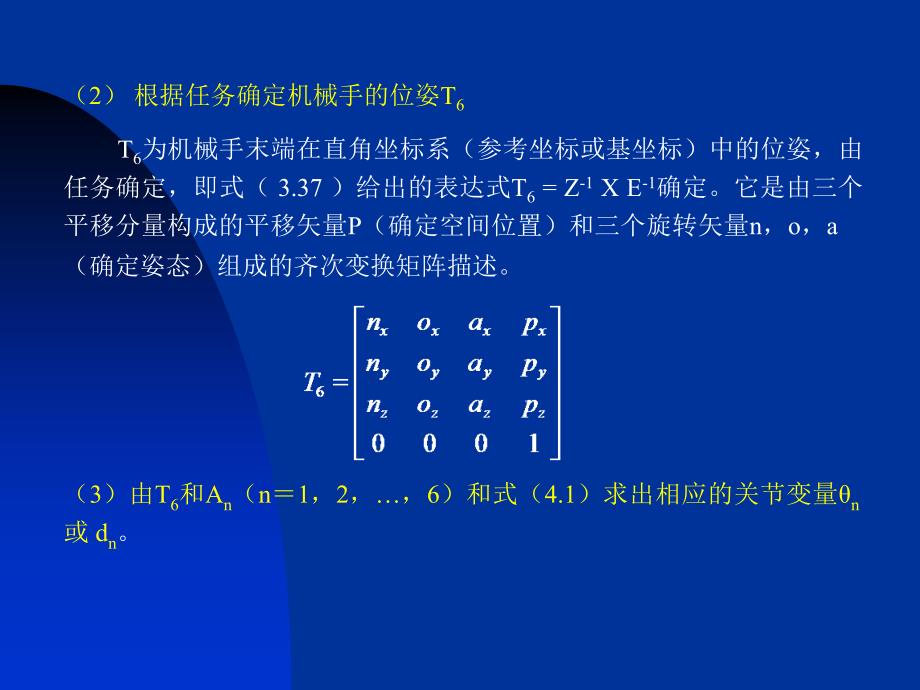 （2） 根据任务确定机械手的位姿$T_6$

$T_6$为机械手末端在直角坐标系（参考坐标或基坐标）中的位姿，由任务确定，即式（ 3.37 ）给出的表达式$T_6 = Z^{-1} X E^{-1}$确定。它是由三个平移分量构成的平移矢量P（确定空间位置）和三个旋转矢量n，o，a（确定姿态）组成的齐次变换矩阵描述。

$T_6 = \begin{bmatrix} n_x & o_x & a_x & p_x \\ n_y & o_y & a_y & p_y \\ n_z & o_z & a_z & p_z \\ 0 & 0 & 0 & 1 \end{bmatrix}$

（3）由$T_6$和$A_n$（n＝1，2，…，6）和式（4.1）求出相应的关节变量$\theta_n$或 $d_n$。